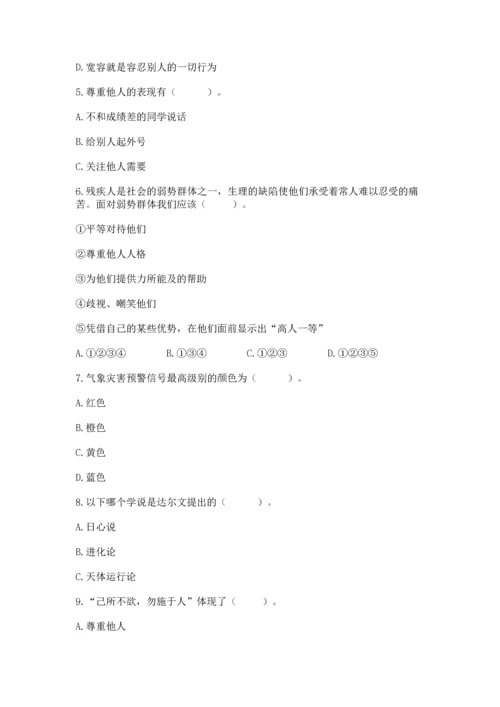 D. 宽容就是容忍别人的一切行为

5. 尊重他人的表现有（　　）。

A. 不和成绩差的同学说话

B. 给别人起外号

C. 关注他人需要

6. 残疾人是社会的弱势群体之一，生理的缺陷使他们承受着常人难以忍受的痛苦。面对弱势群体我们应该（　　）。

①平等对待他们

②尊重他人人格

③为他们提供力所能及的帮助

④歧视、嘲笑他们

⑤凭借自己的某些优势，在他们面前显示出“高人一等”

A. ①②③④　　B. ①③④　　C. ①②③　　D. ①②③⑤

7. 气象灾害预警信号最高级别的颜色为（　　）。

A. 红色

B. 橙色

C. 黄色

D. 蓝色

8. 以下哪个学说是达尔文提出的（　　）。

A. 日心说

B. 进化论

C. 天体运行论

9. “己所不欲，勿施于人”体现了（　　）。

A. 尊重他人